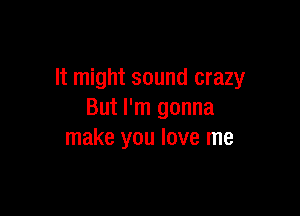 It might sound crazy
But I'm gonna
make you love me